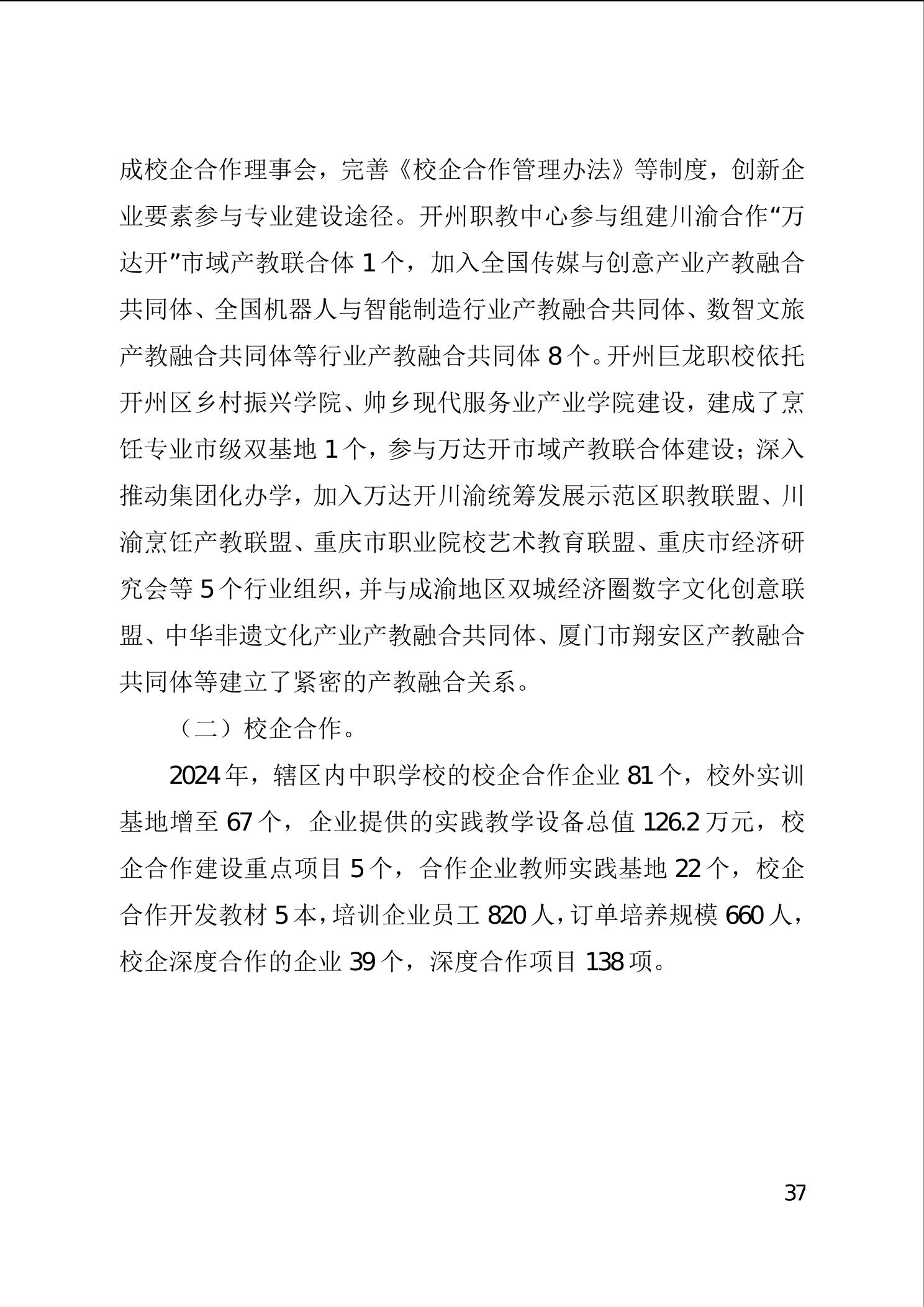 成校企合作理事会，完善《校企合作管理办法》等制度，创新企业要素参与专业建设途径。开州职教中心参与组建川渝合作“万达开”市域产教联合体 1 个，加入全国传媒与创意产业产教融合共同体、全国机器人与智能制造行业产教融合共同体、数智文旅产教融合共同体等行业产教融合共同体 8 个。开州巨龙职校依托开州区乡村振兴学院、帅乡现代服务业产业学院建设，建成了烹饪专业市级双基地 1 个，参与万达开市域产教联合体建设；深入推动集团化办学，加入万达开川渝统筹发展示范区职教联盟、川渝烹饪产教联盟、重庆市职业院校艺术教育联盟、重庆市经济研究会等 5 个行业组织，并与成渝地区双城经济圈数字文化创意联盟、中华非遗文化产业产教融合共同体、厦门市翔安区产教融合共同体等建立了紧密的产教融合关系。

（二）校企合作。

2024 年，辖区内中职学校的校企合作企业 81 个，校外实训基地增至 67 个，企业提供的实践教学设备总值 126.2 万元，校企合作建设重点项目 5 个，合作企业教师实践基地 22 个，校企合作开发教材 5 本，培训企业员工 820 人，订单培养规模 660 人，校企深度合作的企业 39 个，深度合作项目 138 项。

37